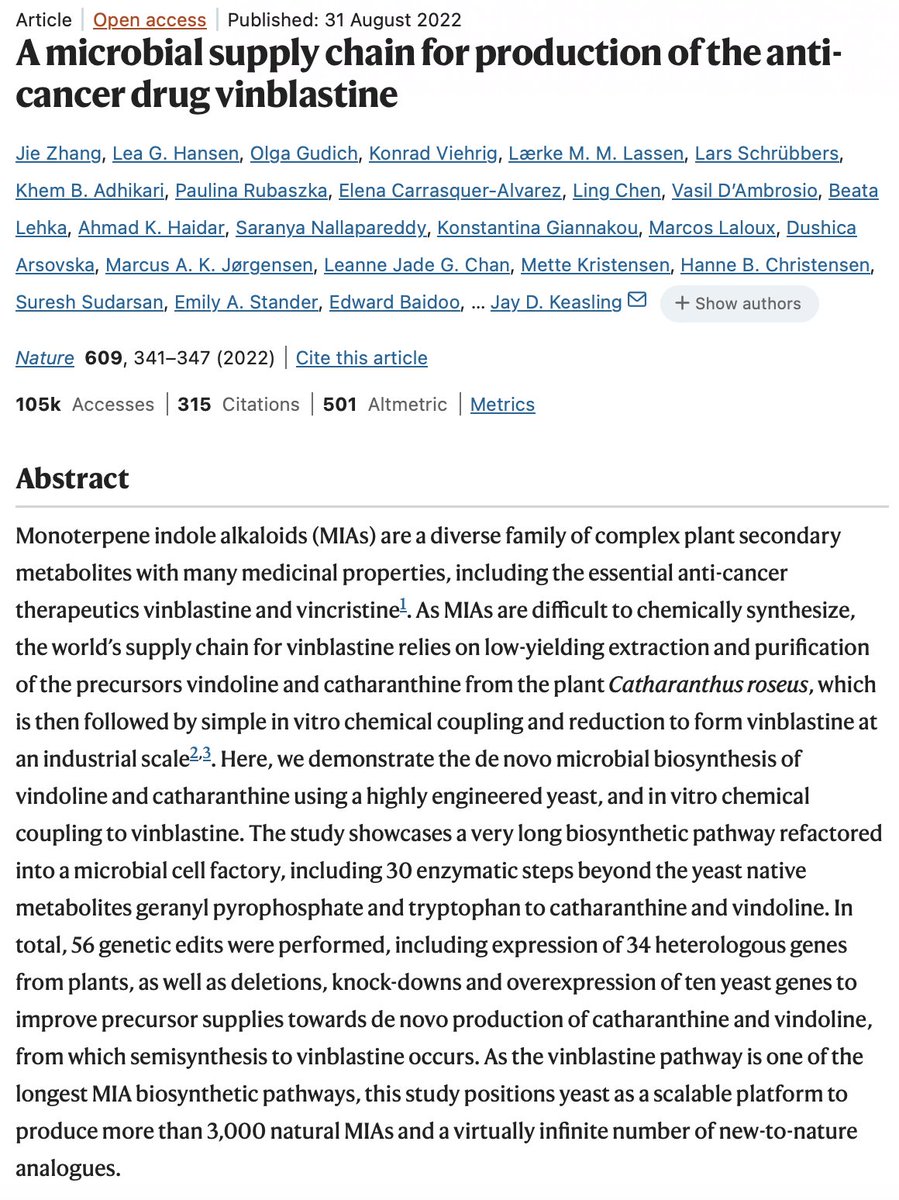 Article | Open access | Published: 31 August 2022

A microbial supply chain for production of the anti-cancer drug vinblastine

Jie Zhang, Lea G. Hansen, Olga Gudich, Konrad Viehrig, Lærke M. M. Lassen, Lars Schrübbers, Khem B. Adhikari, Paulina Rubaszka, Elena Carrasquer-Alvarez, Ling Chen, Vasil D'Ambrosio, Beata Lehka, Ahmad K. Haidar, Saranya Nallapareddy, Konstantina Giannakou, Marcos Laloux, Dushica Arsovska, Marcus A. K. Jørgensen, Leanne Jade G. Chan, Mette Kristensen, Hanne B. Christensen, Suresh Sudarsan, Emily A. Stander, Edward Baidoo, ... Jay D. Keasling + Show authors

Nature 609, 341–347 (2022) | Cite this article

105k Accesses | 315 Citations | 501 Altmetric | Metrics

Abstract

Monoterpene indole alkaloids (MIAs) are a diverse family of complex plant secondary metabolites with many medicinal properties, including the essential anti-cancer therapeutics vinblastine and vincristine$^{1}$. As MIAs are difficult to chemically synthesize, the world's supply chain for vinblastine relies on low-yielding extraction and purification of the precursors vindoline and catharanthine from the plant Catharanthus roseus, which is then followed by simple in vitro chemical coupling and reduction to form vinblastine at an industrial scale$^{2,3}$. Here, we demonstrate the de novo microbial biosynthesis of vindoline and catharanthine using a highly engineered yeast, and in vitro chemical coupling to vinblastine. The study showcases a very long biosynthetic pathway refactored into a microbial cell factory, including 30 enzymatic steps beyond the yeast native metabolites geranyl pyrophosphate and tryptophan to catharanthine and vindoline. In total, 56 genetic edits were performed, including expression of 34 heterologous genes from plants, as well as deletions, knock-downs and overexpression of ten yeast genes to improve precursor supplies towards de novo production of catharanthine and vindoline, from which semisynthesis to vinblastine occurs. As the vinblastine pathway is one of the longest MIA biosynthetic pathways, this study positions yeast as a scalable platform to produce more than 3,000 natural MIAs and a virtually infinite number of new-to-nature analogues.